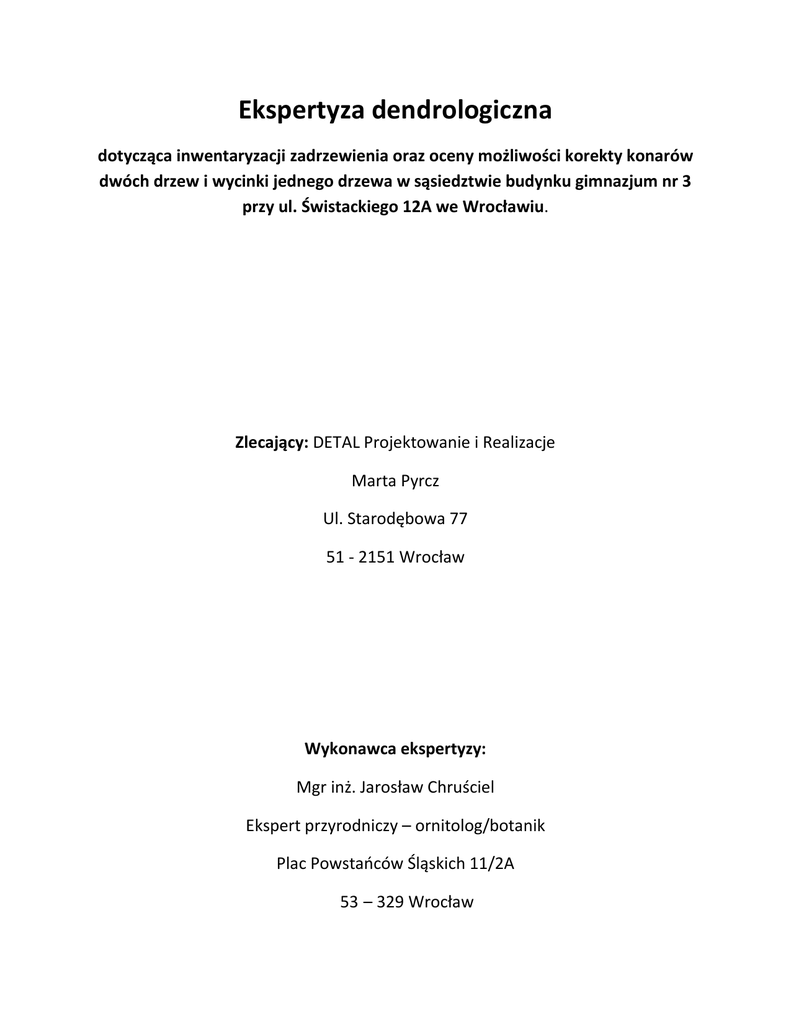 Ekspertyza dendrologiczna

dotycząca inwentaryzacji zadrzewienia oraz oceny możliwości korekty konarów dwóch drzew i wycinki jednego drzewa w sąsiedztwie budynku gimnazjum nr 3 przy ul. Świstackiego 12A we Wrocławiu.

Zlecający: DETAL Projektowanie i Realizacje

Marta Pyrcz

Ul. Starodębowa 77

51 - 2151 Wrocław

Wykonawca ekspertyzy:

Mgr inż. Jarosław Chruściel

Ekspert przyrodniczy – ornitolog/botanik

Plac Powstańców Śląskich 11/2A

53 – 329 Wrocław